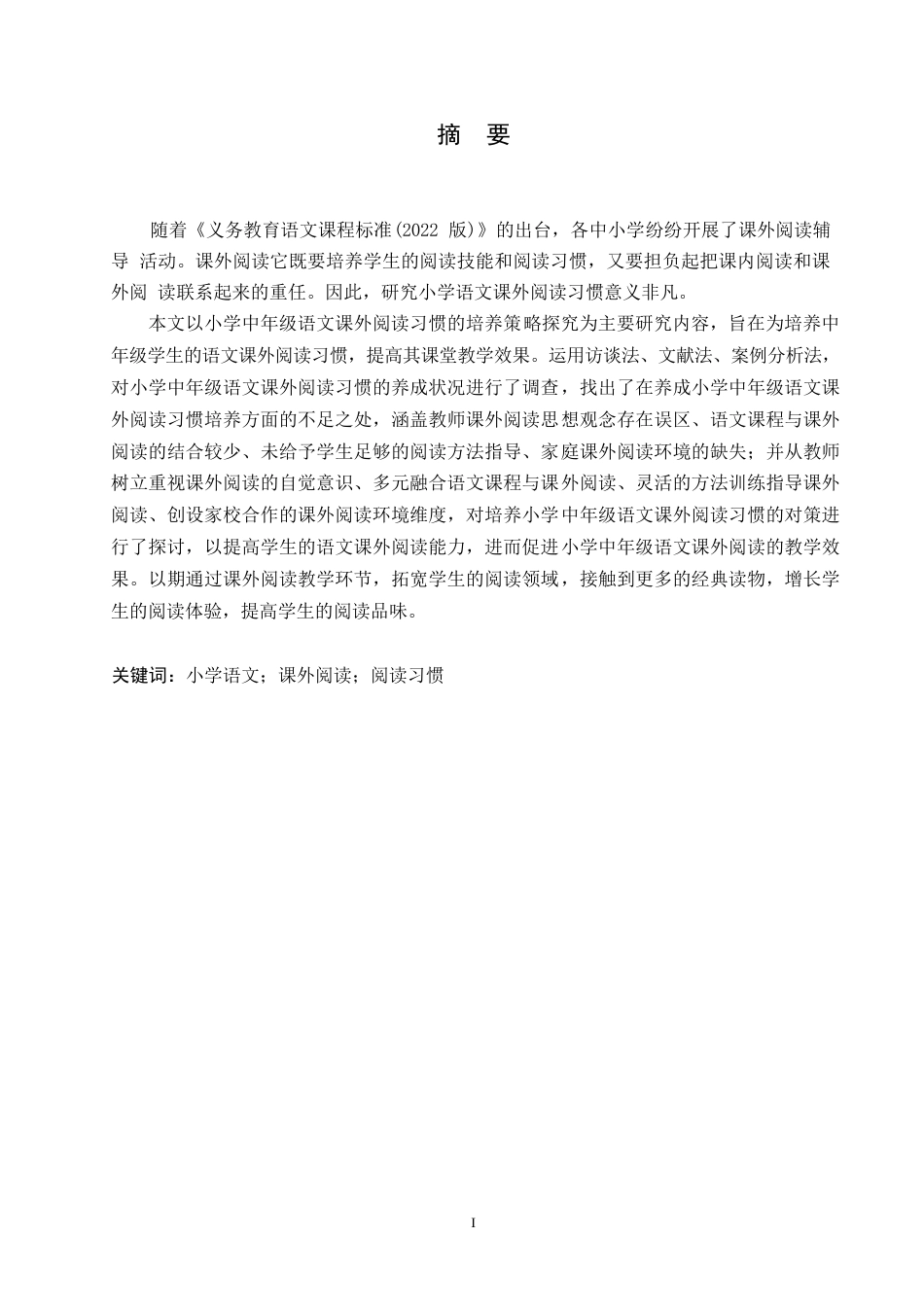 摘 要

随着《义务教育语文课程标准(2022 版)》的出台，各中小学纷纷开展了课外阅读辅导 活动。课外阅读它既要培养学生的阅读技能和阅读习惯，又要担负起把课内阅读和课外阅 读联系起来的重任。因此，研究小学语文课外阅读习惯意义非凡。

本文以小学中年级语文课外阅读习惯的培养策略探究为主要研究内容，旨在为培养中年级学生的语文课外阅读习惯，提高其课堂教学效果。运用访谈法、文献法、案例分析法，对小学中年级语文课外阅读习惯的养成状况进行了调查，找出了在养成小学中年级语文课外阅读习惯培养方面的不足之处，涵盖教师课外阅读思想观念存在误区、语文课程与课外阅读的结合较少、未给予学生足够的阅读方法指导、家庭课外阅读环境的缺失；并从教师树立重视课外阅读的自觉意识、多元融合语文课程与课外阅读、灵活的方法训练指导课外阅读、创设家校合作的课外阅读环境维度，对培养小学中年级语文课外阅读习惯的对策进行了探讨，以提高学生的语文课外阅读能力，进而促进小学中年级语文课外阅读的教学效果。以期通过课外阅读教学环节，拓宽学生的阅读领域，接触到更多的经典读物，增长学生的阅读体验，提高学生的阅读品味。

关键词：小学语文；课外阅读；阅读习惯

I